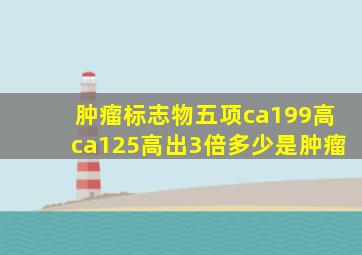 肿瘤标志物五项ca199高ca125高出3倍多少是肿瘤